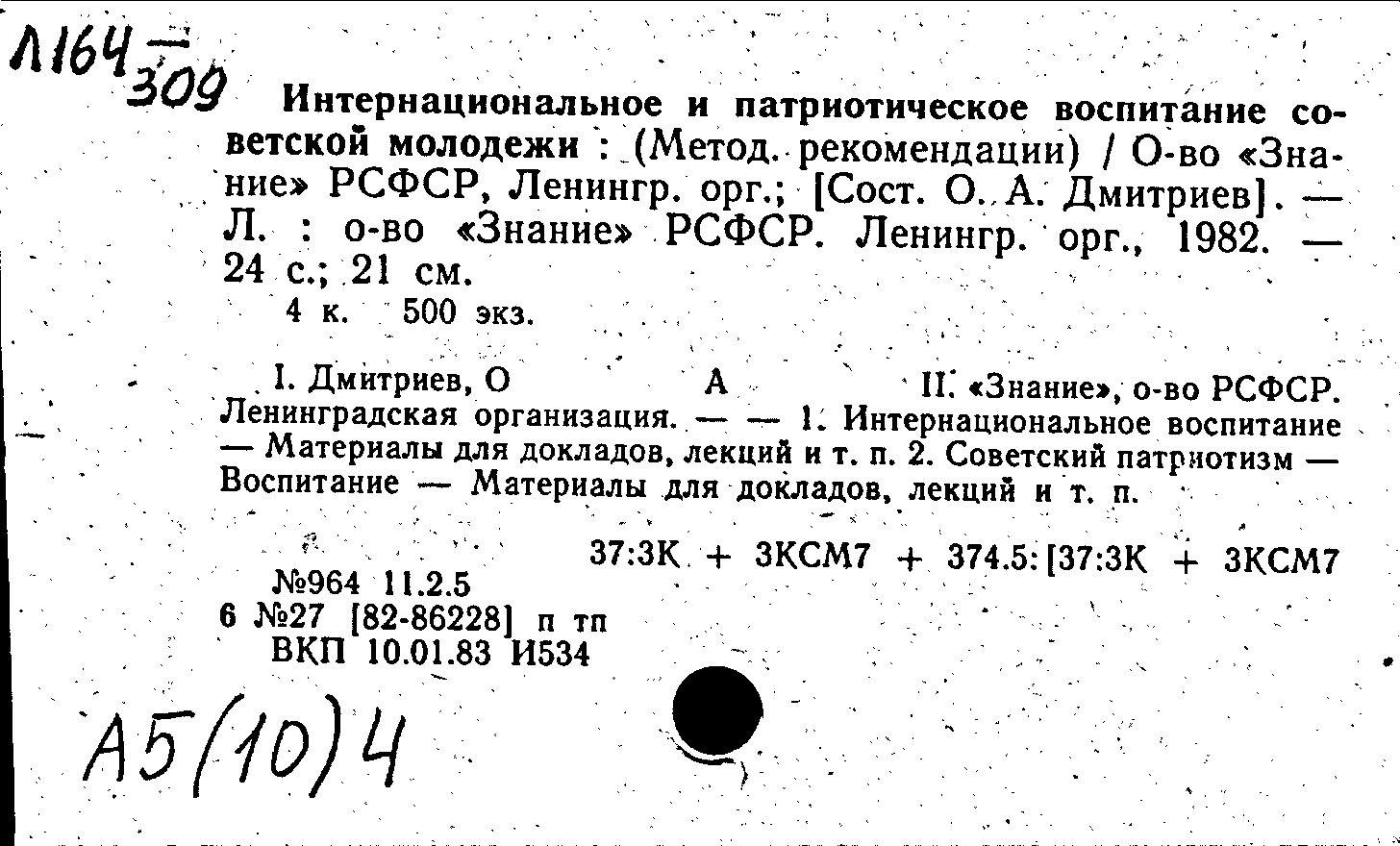 Л164 — 309

Интернациональное и патриотическое воспитание советской молодежи : (Метод. рекомендации) / О-во «Знание» РСФСР, Ленингр. орг.; [Сост. О. А. Дмитриев]. — Л. : о-во «Знание» РСФСР. Ленингр. орг., 1982. — 24 с.; 21 см.

4 к. 500 экз.

I. Дмитриев, О А II. «Знание», о-во РСФСР. Ленинградская организация. — — 1. Интернациональное воспитание — Материалы для докладов, лекций и т. п. 2. Советский патриотизм — Воспитание — Материалы для докладов, лекций и т. п.

37:3К + 3КСМ7 + 374.5:[37:3К + 3КСМ7

№964 11.2.5
6 №27 [82-86228] п тп
ВКП 10.01.83 И534

А5(10)4